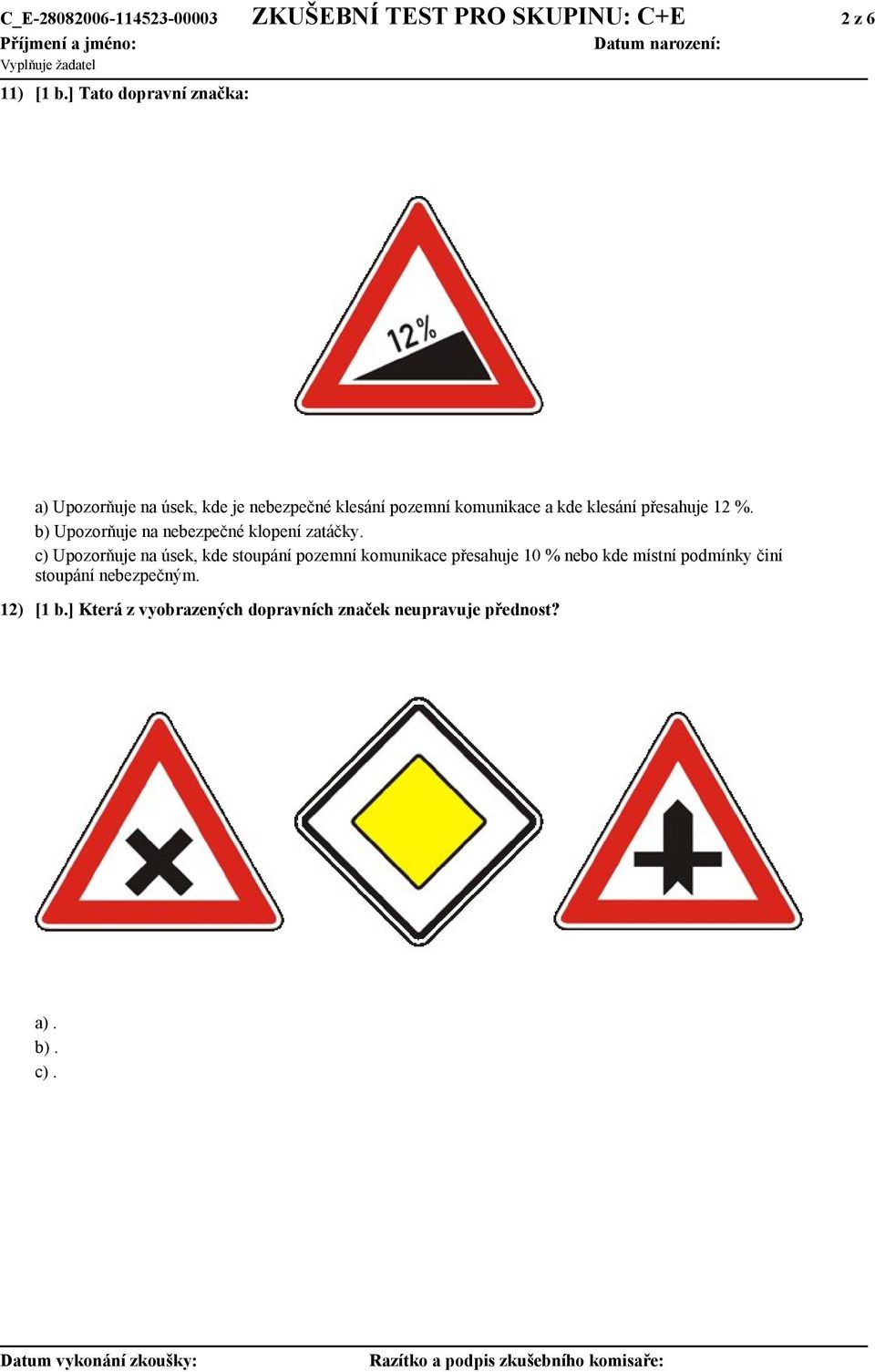 C_E-28082006-114523-00003 ZKUŠEBNÍ TEST PRO SKUPINU: C+E 2 z 6
Příjmení a jméno: Datum narození:
Vyplňuje žadatel

11) [1 b.] Tato dopravní značka:

12%

a) Upozorňuje na úsek, kde je nebezpečné klesání pozemní komunikace a kde klesání přesahuje 12 %.
b) Upozorňuje na nebezpečné klopení zatáčky.
c) Upozorňuje na úsek, kde stoupání pozemní komunikace přesahuje 10 % nebo kde místní podmínky činí stoupání nebezpečným.

12) [1 b.] Která z vyobrazených dopravních značek neupravuje přednost?

a) .
b) .
c) .

Datum vykonání zkoušky: Razítko a podpis zkušebního komisaře: